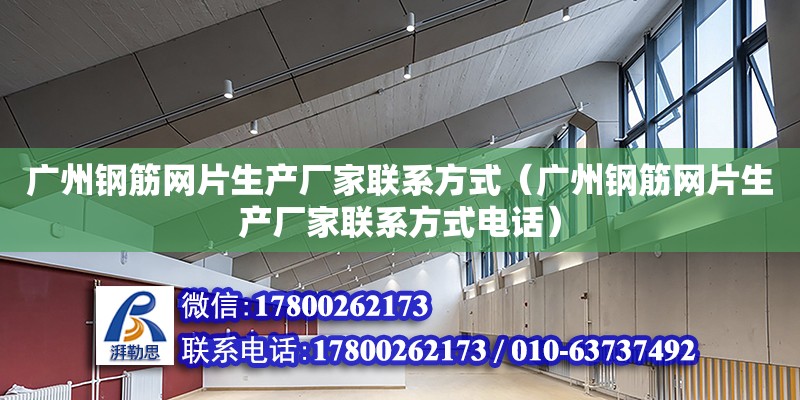 广州钢筋网片生产厂家联系方式（广州钢筋网片生产厂家联系方式电话）

湃勒思

微信：17800262173

联系电话：17800262173 / 010-63737492